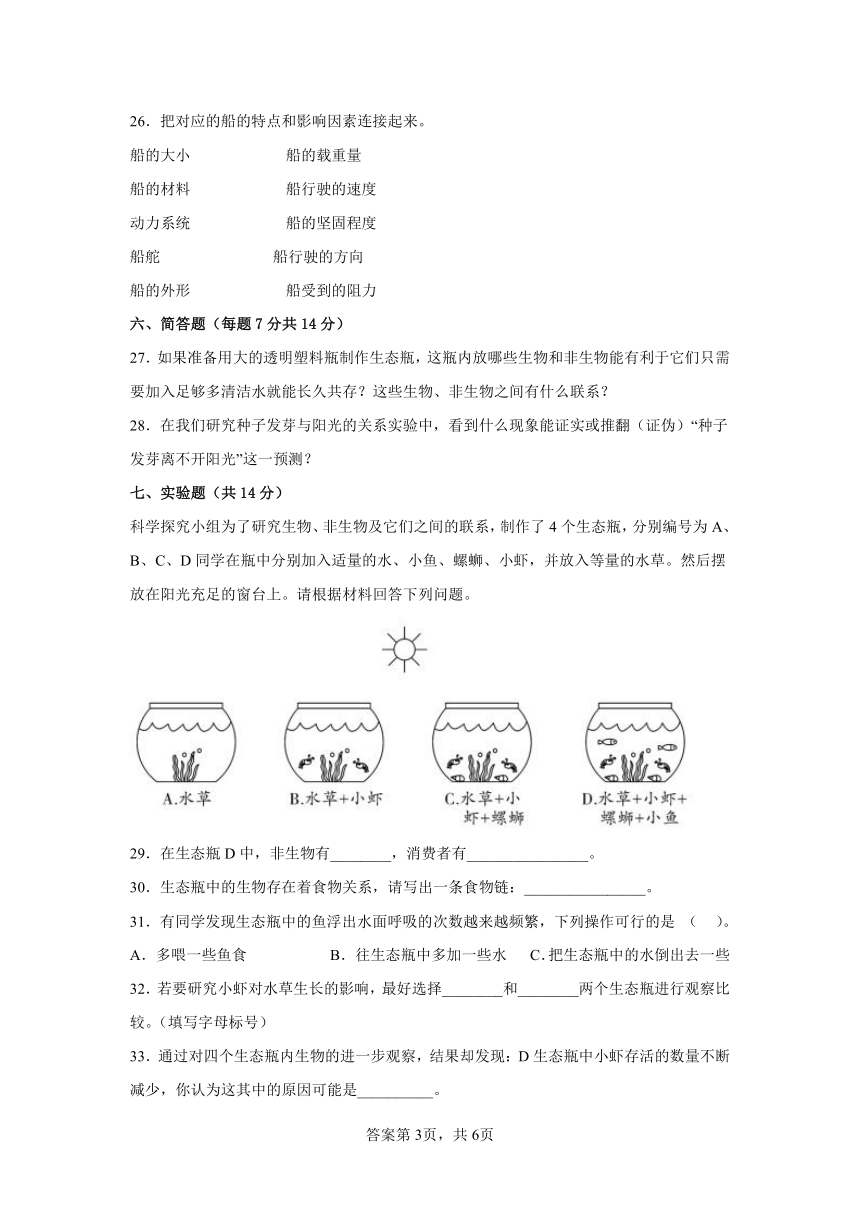 26．把对应的船的特点和影响因素连接起来。

船的大小　　　　船的载重量

船的材料　　　　船行驶的速度

动力系统　　　　船的坚固程度

船舵　　　　船行驶的方向

船的外形　　　　船受到的阻力

六、简答题（每题 7 分共 14 分）

27．如果准备用大的透明塑料瓶制作生态瓶，这瓶内放哪些生物和非生物能有利于它们只需要加入足够多清洁水就能长久共存？这些生物、非生物之间有什么联系？

28．在我们研究种子发芽与阳光的关系实验中，看到什么现象能证实或推翻（证伪）“种子发芽离不开阳光”这一预测？

七、实验题（共 14 分）

科学探究小组为了研究生物、非生物及它们之间的联系，制作了 4 个生态瓶，分别编号为 A、B、C、D 同学在瓶中分别加入适量的水、小鱼、螺蛳、小虾，并放入等量的水草。然后摆放在阳光充足的窗台上。请根据材料回答下列问题。

A.水草

B.水草+小虾

C.水草+小虾+螺蛳

D.水草+小虾+螺蛳+小鱼

29．在生态瓶 D 中，非生物有________，消费者有________________。

30．生态瓶中的生物存在着食物关系，请写出一条食物链：________________。

31．有同学发现生态瓶中的鱼浮出水面呼吸的次数越来越频繁，下列操作可行的是　(　　)。

A．多喂一些鱼食　　B．往生态瓶中多加一些水　　C．把生态瓶中的水倒出去一些

32．若要研究小虾对水草生长的影响，最好选择________和________两个生态瓶进行观察比较。（填写字母标号）

33．通过对四个生态瓶内生物的进一步观察，结果却发现：D 生态瓶中小虾存活的数量不断减少，你认为这其中的原因可能是__________。

答案第 3页，共 6页